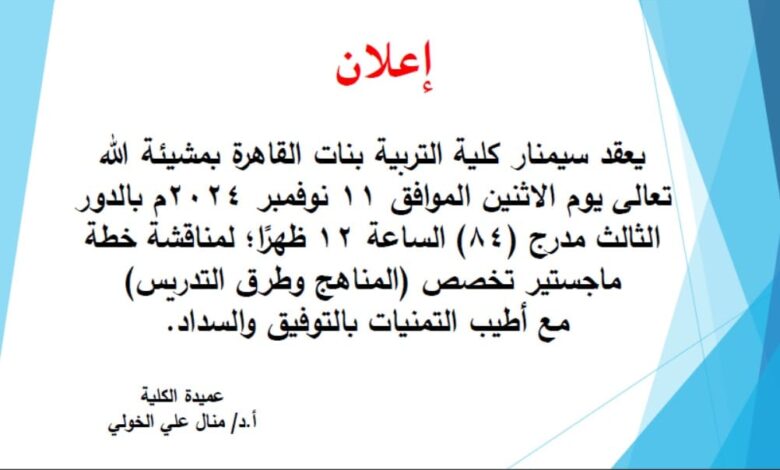 إعلان

يعقد سيمنار كلية التربية بنات القاهرة بمشيئة الله تعالى يوم الاثنين الموافق ١١ نوفمبر ٢٠٢٤م بالدور الثالث مدرج (٨٤) الساعة ١٢ ظهرًا؛ لمناقشة خطة ماجستير تخصص (المناهج وطرق التدريس) مع أطيب التمنيات بالتوفيق والسداد.

عميدة الكلية
أ.د/ منال علي الخولي